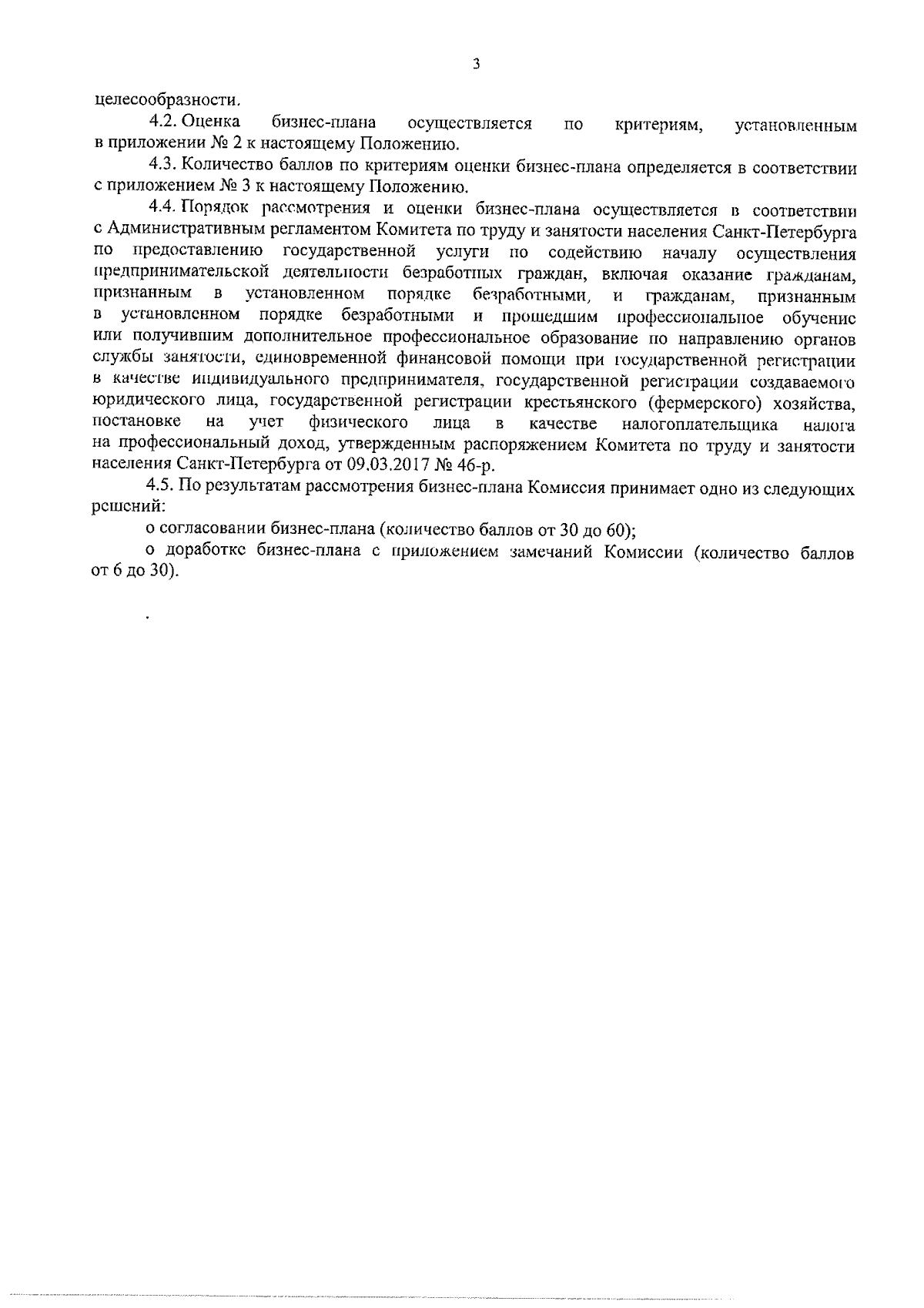 3

целесообразности.

4.2. Оценка бизнес-плана осуществляется по критериям, установленным в приложении № 2 к настоящему Положению.

4.3. Количество баллов по критериям оценки бизнес-плана определяется в соответствии с приложением № 3 к настоящему Положению.

4.4. Порядок рассмотрения и оценки бизнес-плана осуществляется в соответствии с Административным регламентом Комитета по труду и занятости населения Санкт-Петербурга по предоставлению государственной услуги по содействию началу осуществления предпринимательской деятельности безработных граждан, включая оказание гражданам, признанным в установленном порядке безработными, и гражданам, признанным в установленном порядке безработными и прошедшим профессиональное обучение или получившим дополнительное профессиональное образование по направлению органов службы занятости, единовременной финансовой помощи при государственной регистрации в качестве индивидуального предпринимателя, государственной регистрации создаваемого юридического лица, государственной регистрации крестьянского (фермерского) хозяйства, постановке на учет физического лица в качестве налогоплательщика налога на профессиональный доход, утвержденным распоряжением Комитета по труду и занятости населения Санкт-Петербурга от 09.03.2017 № 46-р.

4.5. По результатам рассмотрения бизнес-плана Комиссия принимает одно из следующих решений:

о согласовании бизнес-плана (количество баллов от 30 до 60);

о доработке бизнес-плана с приложением замечаний Комиссии (количество баллов от 6 до 30).